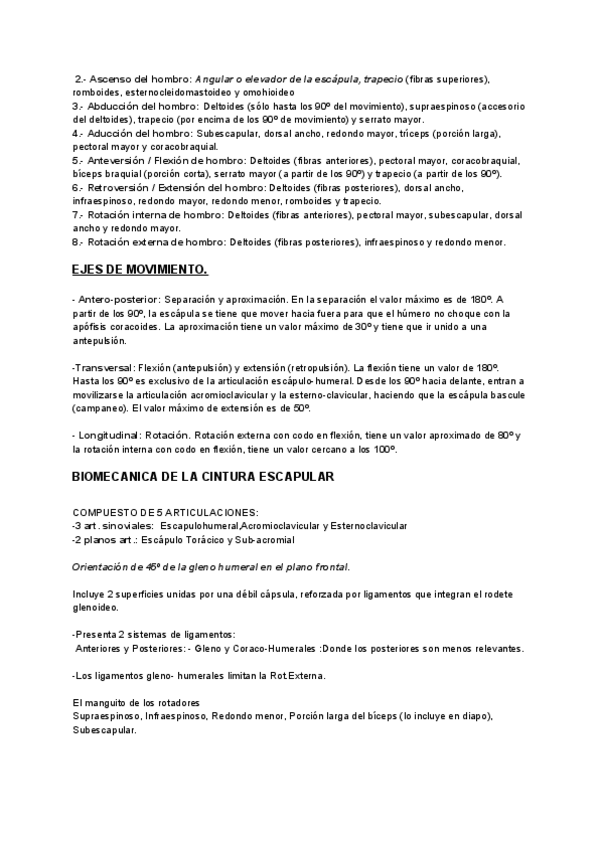 2.- Ascenso del hombro: Angular o elevador de la escápula, trapecio (fibras superiores), romboides, esternocleidomastoideo y omohioideo
3.- Abducción del hombro: Deltoides (sólo hasta los 90º del movimiento), supraespinoso (accesorio del deltoides), trapecio (por encima de los 90º de movimiento) y serrato mayor.
4.- Aducción del hombro: Subescapular, dorsal ancho, redondo mayor, tríceps (porción larga), pectoral mayor y coracobraquial.
5.- Anteversión / Flexión de hombro: Deltoides (fibras anteriores), pectoral mayor, coracobraquial, bíceps braquial (porción corta), serrato mayor (a partir de los 90º) y trapecio (a partir de los 90º).
6.- Retroversión / Extensión del hombro: Deltoides (fibras posteriores), dorsal ancho, infraespinoso, redondo mayor, redondo menor, romboides y trapecio.
7.- Rotación interna de hombro: Deltoides (fibras anteriores), pectoral mayor, subescapular, dorsal ancho y redondo mayor.
8.- Rotación externa de hombro: Deltoides (fibras posteriores), infraespinoso y redondo menor.

EJES DE MOVIMIENTO.

- Antero-posterior: Separación y aproximación. En la separación el valor máximo es de 180º. A partir de los 90º, la escápula se tiene que mover hacia fuera para que el húmero no choque con la apófisis coracoides. La aproximación tiene un valor máximo de 30º y tiene que ir unido a una antepulsión.

-Transversal: Flexión (antepulsión) y extensión (retropulsión). La flexión tiene un valor de 180º. Hasta los 90º es exclusivo de la articulación escápulo-humeral. Desde los 90º hacia delante, entran a movilizarse la articulación acromioclavicular y la esterno-clavicular, haciendo que la escápula bascule (campaneo). El valor máximo de extensión es de 50º.

- Longitudinal: Rotación. Rotación externa con codo en flexión, tiene un valor aproximado de 80º y la rotación interna con codo en flexión, tiene un valor cercano a los 100º.

BIOMECANICA DE LA CINTURA ESCAPULAR

COMPUESTO DE 5 ARTICULACIONES:
-3 art. sinoviales: Escapulohumeral,Acromioclavicular y Esternoclavicular
-2 planos art.: Escápulo Torácico y Sub-acromial

Orientación de 45º de la gleno humeral en el plano frontal.

Incluye 2 superficies unidas por una débil cápsula, reforzada por ligamentos que integran el rodete glenoideo.

-Presenta 2 sistemas de ligamentos:
Anteriores y Posteriores: - Gleno y Coraco-Humerales :Donde los posteriores son menos relevantes.

-Los ligamentos gleno- humerales limitan la Rot.Externa.

El manguito de los rotadores
Supraespinoso, Infraespinoso, Redondo menor, Porción larga del bíceps (lo incluye en diapo), Subescapular.